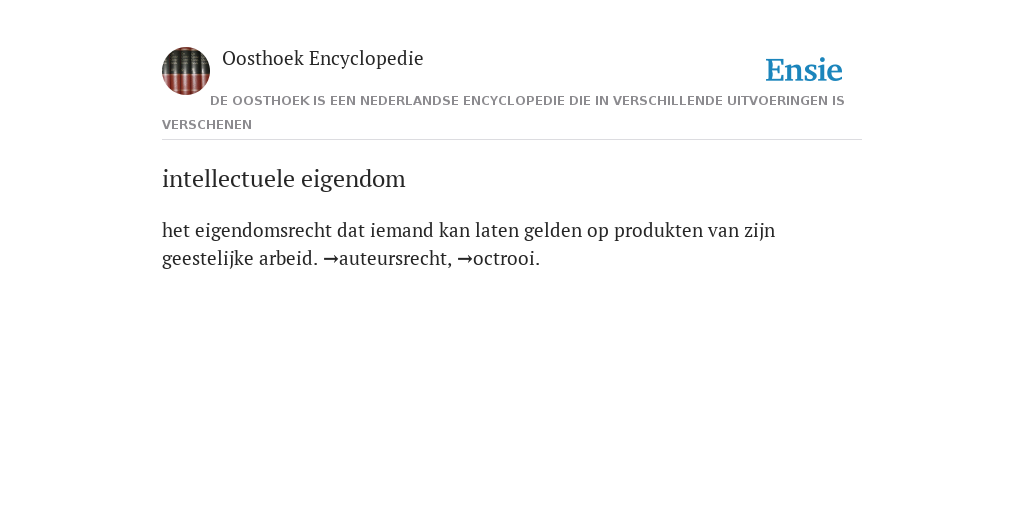 Oosthoek Encyclopedie

Ensie

DE OOSTHOEK IS EEN NEDERLANDSE ENCYCLOPEDIE DIE IN VERSCHILLENDE UITVOERINGEN IS VERSCHENEN

intellectuele eigendom

het eigendomsrecht dat iemand kan laten gelden op produkten van zijn geestelijke arbeid. →auteursrecht, →octrooi.